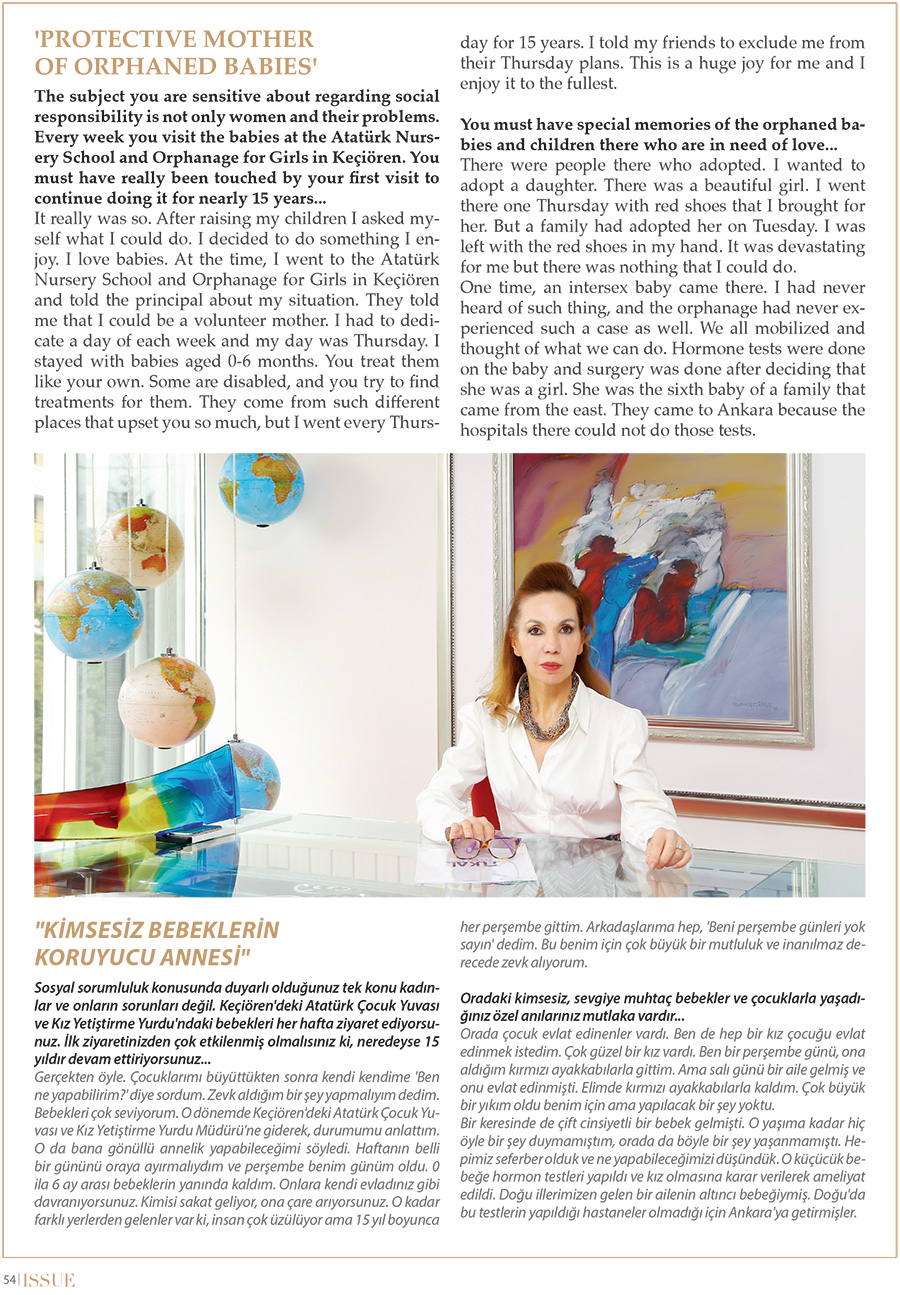 'PROTECTIVE MOTHER OF ORPHANED BABIES'

The subject you are sensitive about regarding social responsibility is not only women and their problems. Every week you visit the babies at the Atatürk Nursery School and Orphanage for Girls in Keçiören. You must have really been touched by your first visit to continue doing it for nearly 15 years...

It really was so. After raising my children I asked myself what I could do. I decided to do something I enjoy. I love babies. At the time, I went to the Atatürk Nursery School and Orphanage for Girls in Keçiören and told the principal about my situation. They told me that I could be a volunteer mother. I had to dedicate a day of each week and my day was Thursday. I stayed with babies aged 0-6 months. You treat them like your own. Some are disabled, and you try to find treatments for them. They come from such different places that upset you so much, but I went every Thursday for 15 years. I told my friends to exclude me from their Thursday plans. This is a huge joy for me and I enjoy it to the fullest.

You must have special memories of the orphaned babies and children there who are in need of love...

There were people there who adopted. I wanted to adopt a daughter. There was a beautiful girl. I went there one Thursday with red shoes that I brought for her. But a family had adopted her on Tuesday. I was left with the red shoes in my hand. It was devastating for me but there was nothing that I could do.

One time, an intersex baby came there. I had never heard of such thing, and the orphanage had never experienced such a case as well. We all mobilized and thought of what we can do. Hormone tests were done on the baby and surgery was done after deciding that she was a girl. She was the sixth baby of a family that came from the east. They came to Ankara because the hospitals there could not do those tests.

"KİMSESİZ BEBEKLERİN KORUYUCU ANNESİ"

Sosyal sorumluluk konusunda duyarlı olduğunuz tek konu kadınlar ve onların sorunları değil. Keçiören'deki Atatürk Çocuk Yuvası ve Kız Yetiştirme Yurdu'ndaki bebekleri her hafta ziyaret ediyorsunuz. İlk ziyaretinizden çok etkilenmiş olmalısınız ki, neredeyse 15 yıldır devam ettiriyorsunuz...

Gerçekten öyle. Çocuklarımı büyüttükten sonra kendi kendime 'Ben ne yapabilirim?' diye sordum. Zevk aldığım bir şey yapmalıyım dedim. Bebekleri çok seviyorum. O dönemde Keçiören'deki Atatürk Çocuk Yuvası ve Kız Yetiştirme Yurdu Müdürü'ne giderek, durumumu anlattım. O da bana gönüllü annelik yapabileceğimi söyledi. Haftanın belli bir gününü oraya ayırmalıydım ve perşembe benim günüm oldu. 0 ila 6 ay arası bebeklerin yanında kaldım. Onlara kendi evladınız gibi davranıyorsunuz. Kimisi sakat geliyor, ona çare arıyorsunuz. O kadar farklı yerlerden gelenler var ki, insan çok üzülüyor ama 15 yıl boyunca her perşembe gittim. Arkadaşlarıma hep, 'Beni perşembe günleri yok sayın' dedim. Bu benim için çok büyük bir mutluluk ve inanılmaz derecede zevk alıyorum.

Oradaki kimsesiz, sevgiye muhtaç bebekler ve çocuklarla yaşadığınız özel anılarınız mutlaka vardır...

Orada çocuk evlat edinenler vardı. Ben de hep bir kız çocuğu evlat edinmek istedim. Çok güzel bir kız vardı. Ben bir perşembe günü, ona aldığım kırmızı ayakkabılarla gittim. Ama salı günü bir aile gelmiş ve onu evlat edinmişti. Elimde kırmızı ayakkabılarla kaldım. Çok büyük bir yıkım oldu benim için ama yapılacak bir şey yoktu.

Bir keresinde de çift cinsiyetli bir bebek gelmişti. O yaşıma kadar hiç öyle bir şey duymamıştım, orada da böyle bir şey yaşanmamıştı. Hepimiz seferber olduk ve ne yapabileceğimizi düşündük. O küçücük bebeğe hormon testleri yapıldı ve kız olmasına karar verilerek ameliyat edildi. Doğu illerimizen gelen bir ailenin altıncı bebeğiymiş. Doğu'da bu testlerin yapıldığı hastaneler olmadığı için Ankara'ya getirmişler.

54 | ISSUE